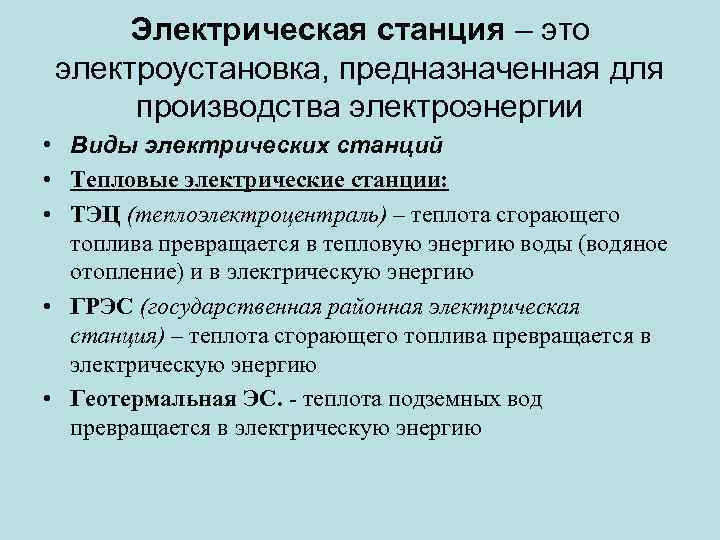 Электрическая станция – это электроустановка, предназначенная для производства электроэнергии

• Виды электрических станций
• Тепловые электрические станции:
• ТЭЦ (теплоэлектроцентраль) – теплота сгорающего топлива превращается в тепловую энергию воды (водяное отопление) и в электрическую энергию
• ГРЭС (государственная районная электрическая станция) – теплота сгорающего топлива превращается в электрическую энергию
• Геотермальная ЭС. - теплота подземных вод превращается в электрическую энергию